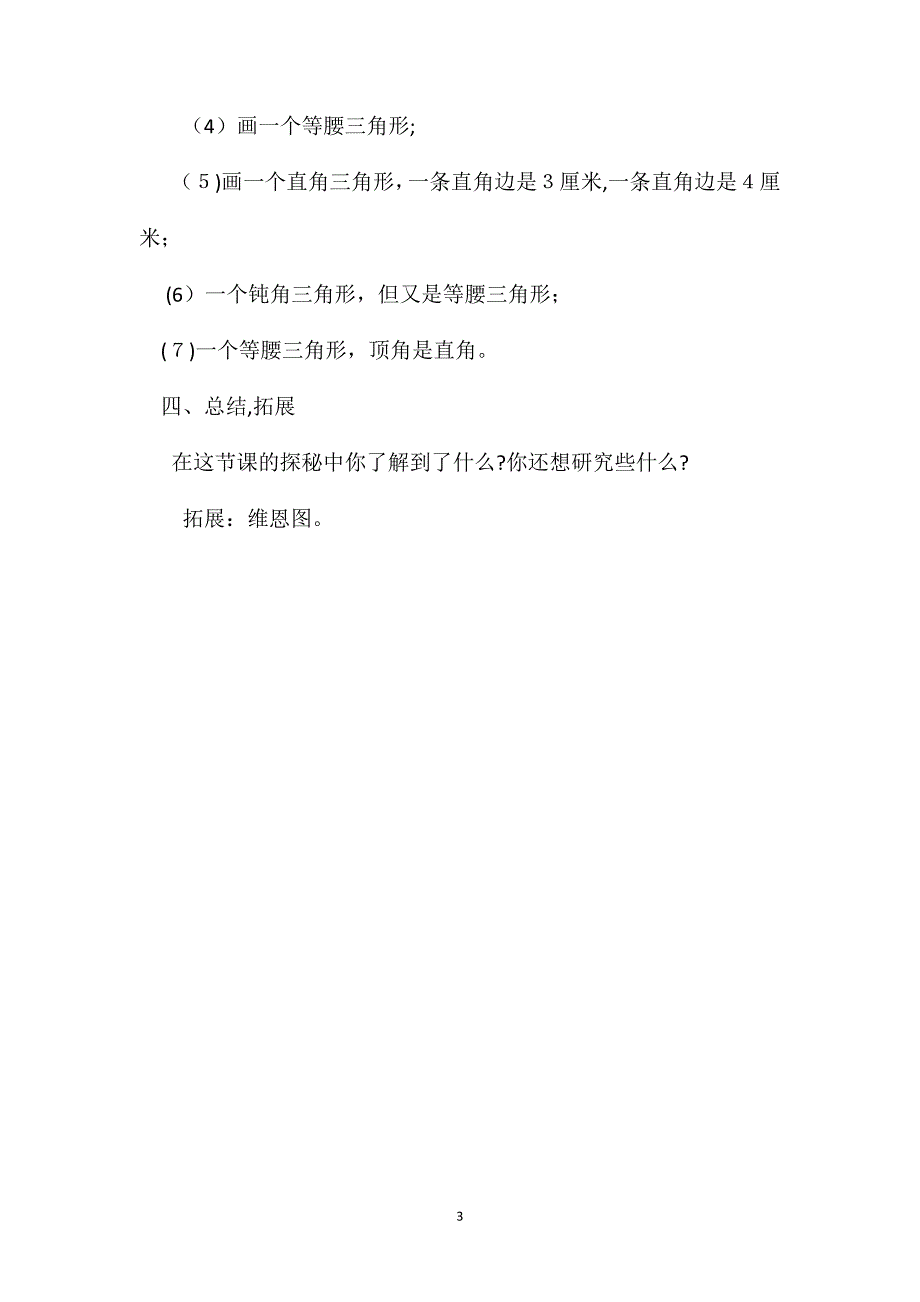 （4）画一个等腰三角形;

( 5 )画一个直角三角形，一条直角边是 3 厘米,一条直角边是 4 厘米；

(6）一个钝角三角形，但又是等腰三角形；

( 7 )一个等腰三角形，顶角是直角。

四、总结,拓展

在这节课的探秘中你了解到了什么?你还想研究些什么?

拓展：维恩图。

3